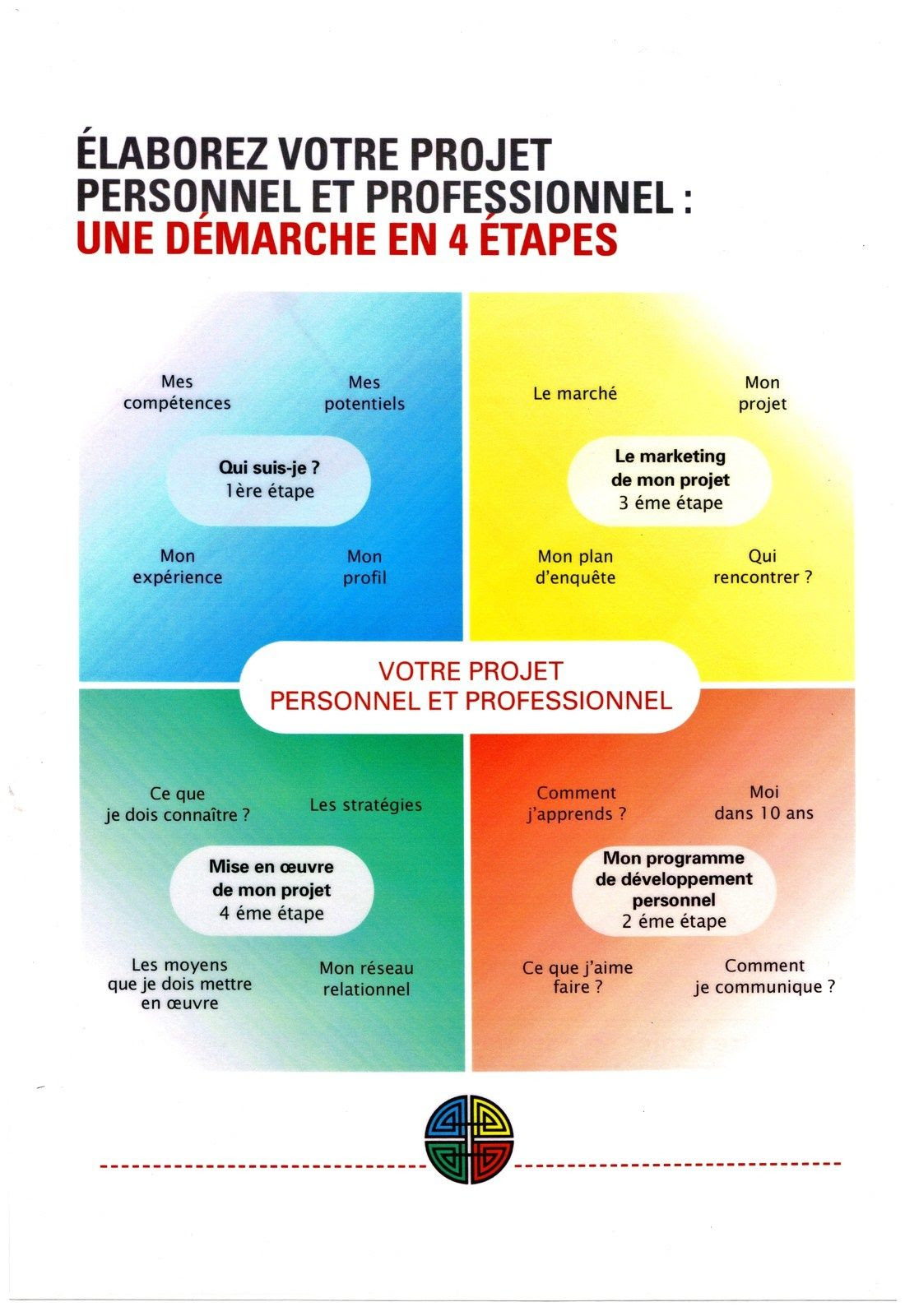 ÉLABOREZ VOTRE PROJET PERSONNEL ET PROFESSIONNEL : UNE DÉMARCHE EN 4 ÉTAPES

Mes compétences

Mes potentiels

Qui suis-je ?
1ère étape

Mon expérience

Mon profil

Le marché

Mon projet

Le marketing de mon projet
3 éme étape

Mon plan d'enquête

Qui rencontrer ?

VOTRE PROJET
PERSONNEL ET PROFESSIONNEL

Ce que je dois connaître ?

Les stratégies

Mise en œuvre de mon projet
4 éme étape

Les moyens que je dois mettre en œuvre

Mon réseau relationnel

Comment j'apprends ?

Moi dans 10 ans

Mon programme de développement personnel
2 éme étape

Ce que j'aime faire ?

Comment je communique ?